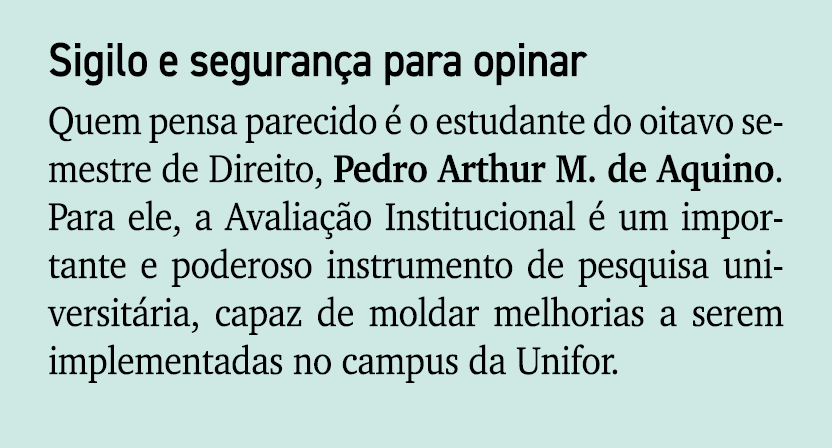 Sigilo e segurança para opinar

Quem pensa parecido é o estudante do oitavo semestre de Direito, Pedro Arthur M. de Aquino. Para ele, a Avaliação Institucional é um importante e poderoso instrumento de pesquisa universitária, capaz de moldar melhorias a serem implementadas no campus da Unifor.